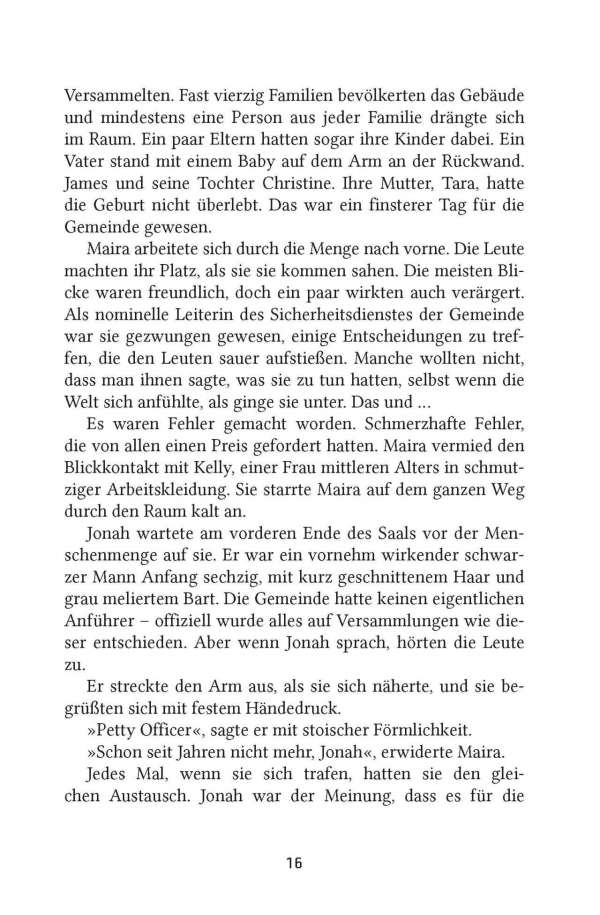 Versammelten. Fast vierzig Familien bevölkerten das Gebäude und mindestens eine Person aus jeder Familie drängte sich im Raum. Ein paar Eltern hatten sogar ihre Kinder dabei. Ein Vater stand mit einem Baby auf dem Arm an der Rückwand. James und seine Tochter Christine. Ihre Mutter, Tara, hatte die Geburt nicht überlebt. Das war ein finsterer Tag für die Gemeinde gewesen.

Maira arbeitete sich durch die Menge nach vorne. Die Leute machten ihr Platz, als sie sie kommen sahen. Die meisten Blicke waren freundlich, doch ein paar wirkten auch verärgert. Als nominelle Leiterin des Sicherheitsdienstes der Gemeinde war sie gezwungen gewesen, einige Entscheidungen zu treffen, die den Leuten sauer aufstießen. Manche wollten nicht, dass man ihnen sagte, was sie zu tun hatten, selbst wenn die Welt sich anfühlte, als ginge sie unter. Das und ...

Es waren Fehler gemacht worden. Schmerzhafte Fehler, die von allen einen Preis gefordert hatten. Maira vermied den Blickkontakt mit Kelly, einer Frau mittleren Alters in schmutziger Arbeitskleidung. Sie starrte Maira auf dem ganzen Weg durch den Raum kalt an.

Jonah wartete am vorderen Ende des Saals vor der Menschenmenge auf sie. Er war ein vornehm wirkender schwarzer Mann Anfang sechzig, mit kurz geschnittenem Haar und grau meliertem Bart. Die Gemeinde hatte keinen eigentlichen Anführer – offiziell wurde alles auf Versammlungen wie dieser entschieden. Aber wenn Jonah sprach, hörten die Leute zu.

Er streckte den Arm aus, als sie sich näherte, und sie begrüßten sich mit festem Händedruck.

»Petty Officer«, sagte er mit stoischer Förmlichkeit.

»Schon seit Jahren nicht mehr, Jonah«, erwiderte Maira.

Jedes Mal, wenn sie sich trafen, hatten sie den gleichen Austausch. Jonah war der Meinung, dass es für die

16